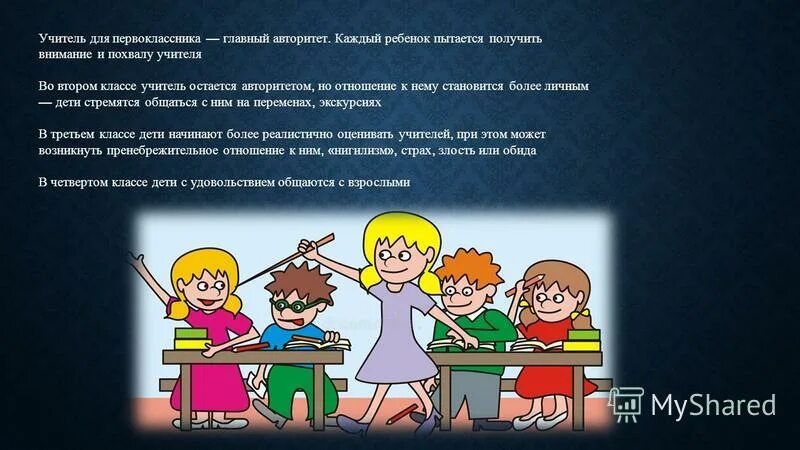 Учитель для первоклассника — главный авторитет. Каждый ребенок пытается получить внимание и похвалу учителя

Во втором классе учитель остается авторитетом, но отношение к нему становится более личным — дети стремятся общаться с ним на переменах, экскурсиях

В третьем классе дети начинают более реалистично оценивать учителей, при этом может возникнуть пренебрежительное отношение к ним, «нигилизм», страх, злость или обида

В четвертом классе дети с удовольствием общаются с взрослыми

MyShared